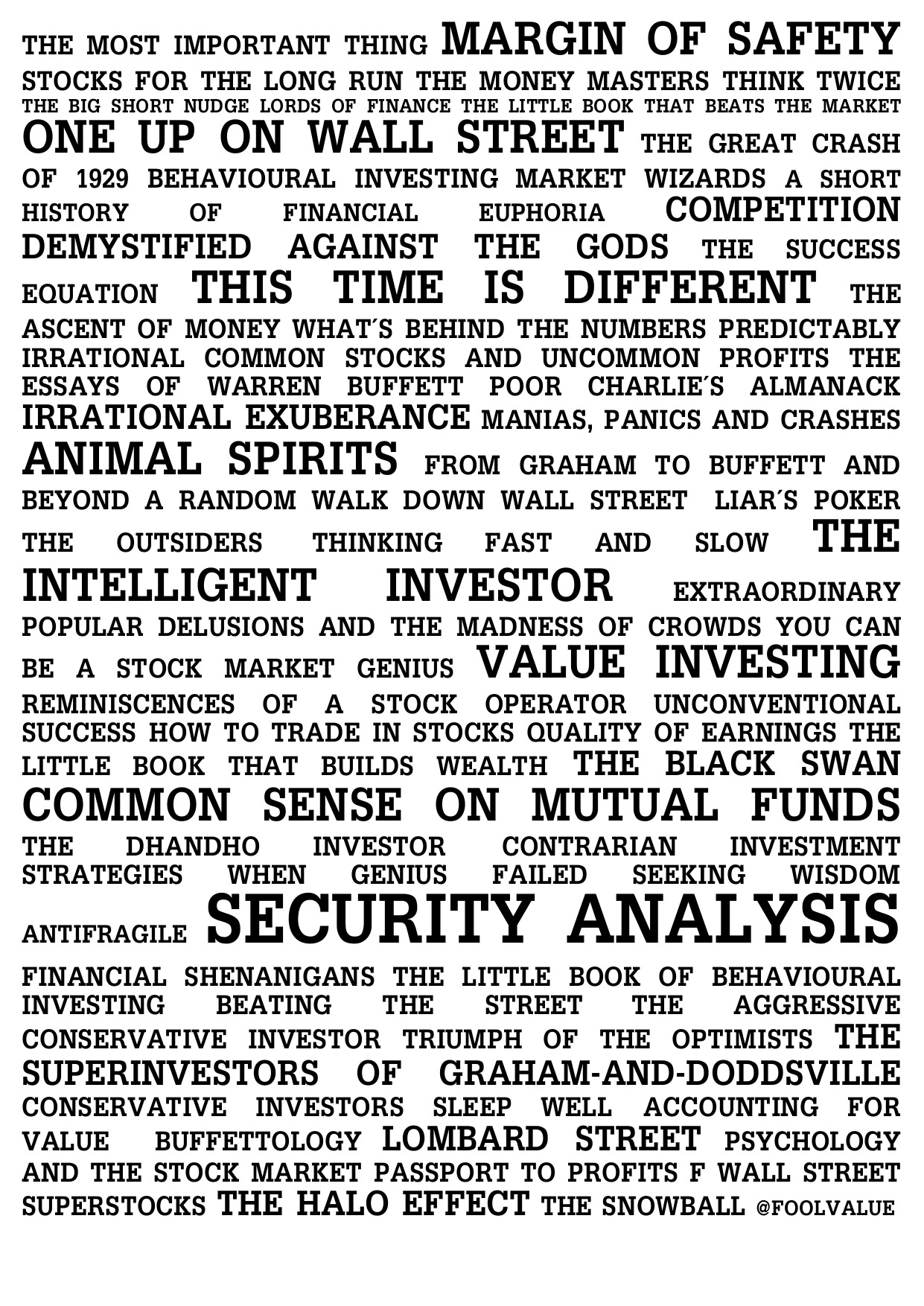 THE MOST IMPORTANT THING MARGIN OF SAFETY STOCKS FOR THE LONG RUN THE MONEY MASTERS THINK TWICE THE BIG SHORT NUDGE LORDS OF FINANCE THE LITTLE BOOK THAT BEATS THE MARKET ONE UP ON WALL STREET THE GREAT CRASH OF 1929 BEHAVIOURAL INVESTING MARKET WIZARDS A SHORT HISTORY OF FINANCIAL EUPHORIA COMPETITION DEMYSTIFIED AGAINST THE GODS THE SUCCESS EQUATION THIS TIME IS DIFFERENT THE ASCENT OF MONEY WHAT´S BEHIND THE NUMBERS PREDICTABLY IRRATIONAL COMMON STOCKS AND UNCOMMON PROFITS THE ESSAYS OF WARREN BUFFETT POOR CHARLIE´S ALMANACK IRRATIONAL EXUBERANCE MANIAS, PANICS AND CRASHES ANIMAL SPIRITS FROM GRAHAM TO BUFFETT AND BEYOND A RANDOM WALK DOWN WALL STREET LIAR´S POKER THE OUTSIDERS THINKING FAST AND SLOW THE INTELLIGENT INVESTOR EXTRAORDINARY POPULAR DELUSIONS AND THE MADNESS OF CROWDS YOU CAN BE A STOCK MARKET GENIUS VALUE INVESTING REMINISCENCES OF A STOCK OPERATOR UNCONVENTIONAL SUCCESS HOW TO TRADE IN STOCKS QUALITY OF EARNINGS THE LITTLE BOOK THAT BUILDS WEALTH THE BLACK SWAN COMMON SENSE ON MUTUAL FUNDS THE DHANDHO INVESTOR CONTRARIAN INVESTMENT STRATEGIES WHEN GENIUS FAILED SEEKING WISDOM ANTIFRAGILE SECURITY ANALYSIS FINANCIAL SHENANIGANS THE LITTLE BOOK OF BEHAVIOURAL INVESTING BEATING THE STREET THE AGGRESSIVE CONSERVATIVE INVESTOR TRIUMPH OF THE OPTIMISTS THE SUPERINVESTORS OF GRAHAM-AND-DODDSVILLE CONSERVATIVE INVESTORS SLEEP WELL ACCOUNTING FOR VALUE BUFFETTOLOGY LOMBARD STREET PSYCHOLOGY AND THE STOCK MARKET PASSPORT TO PROFITS F WALL STREET SUPERSTOCKS THE HALO EFFECT THE SNOWBALL @FOOLVALUE